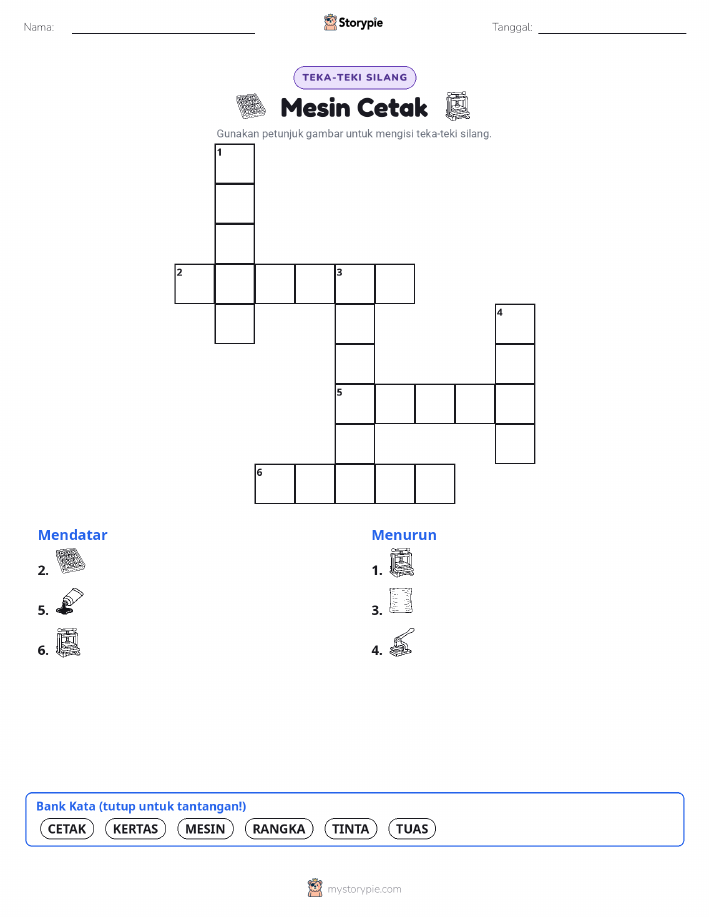 Nama:

Storypie

Tanggal:

TEKA-TEKI SILANG

Mesin Cetak

Gunakan petunjuk gambar untuk mengisi teka-teki silang.

1
2
3
4
5
6

Mendatar

2.

5.

6.

Menurun

1.

3.

4.

Bank Kata (tutup untuk tantangan!)

CETAK KERTAS MESIN RANGKA TINTA TUAS

mystorypie.com